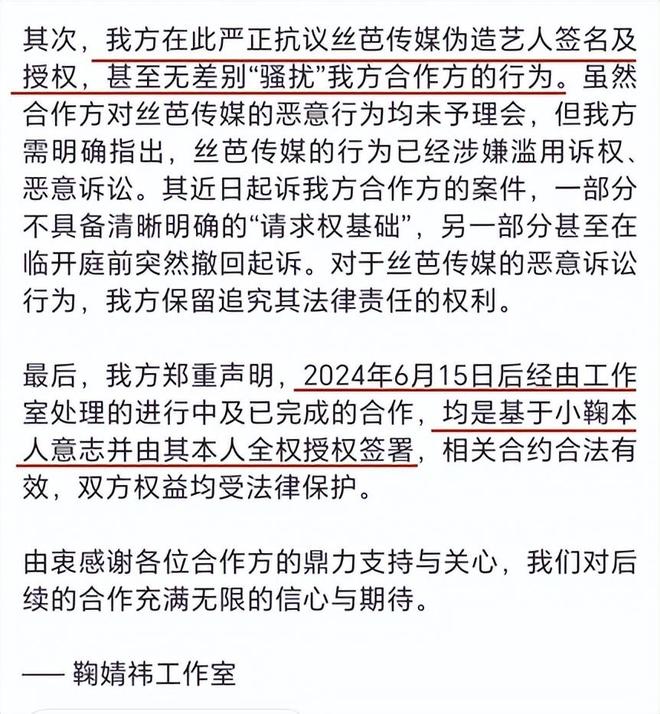 其次，我方在此严正抗议丝芭传媒伪造艺人签名及授权，甚至无差别“骚扰”我方合作方的行为。虽然合作方对丝芭传媒的恶意行为均未予理会，但我方需明确指出，丝芭传媒的行为已经涉嫌滥用诉权、恶意诉讼。其近日起诉我方合作方的案件，一部分不具备清晰明确的“请求权基础”，另一部分甚至在临开庭前突然撤回起诉。对于丝芭传媒的恶意诉讼行为，我方保留追究其法律责任的权利。

最后，我方郑重声明，2024年6月15日后经由工作室处理的进行中及已完成的合作，均是基于小鞠本人意志并由其本人全权授权签署，相关合约合法有效，双方权益均受法律保护。

由衷感谢各位合作方的鼎力支持与关心，我们对后续的合作充满无限的信心与期待。

—— 鞠婧祎工作室